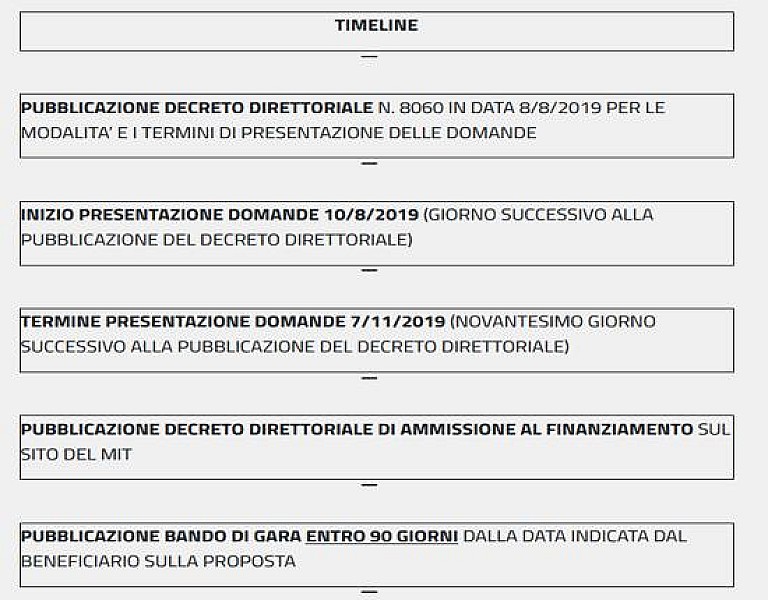 TIMELINE

—

PUBBLICAZIONE DECRETO DIRETTORIALE N. 8060 IN DATA 8/8/2019 PER LE MODALITA' E I TERMINI DI PRESENTAZIONE DELLE DOMANDE

—

INIZIO PRESENTAZIONE DOMANDE 10/8/2019 (GIORNO SUCCESSIVO ALLA PUBBLICAZIONE DEL DECRETO DIRETTORIALE)

—

TERMINE PRESENTAZIONE DOMANDE 7/11/2019 (NOVANTESIMO GIORNO SUCCESSIVO ALLA PUBBLICAZIONE DEL DECRETO DIRETTORIALE)

—

PUBBLICAZIONE DECRETO DIRETTORIALE DI AMMISSIONE AL FINANZIAMENTO SUL SITO DEL MIT

—

PUBBLICAZIONE BANDO DI GARA ENTRO 90 GIORNI DALLA DATA INDICATA DAL BENEFICIARIO SULLA PROPOSTA

—